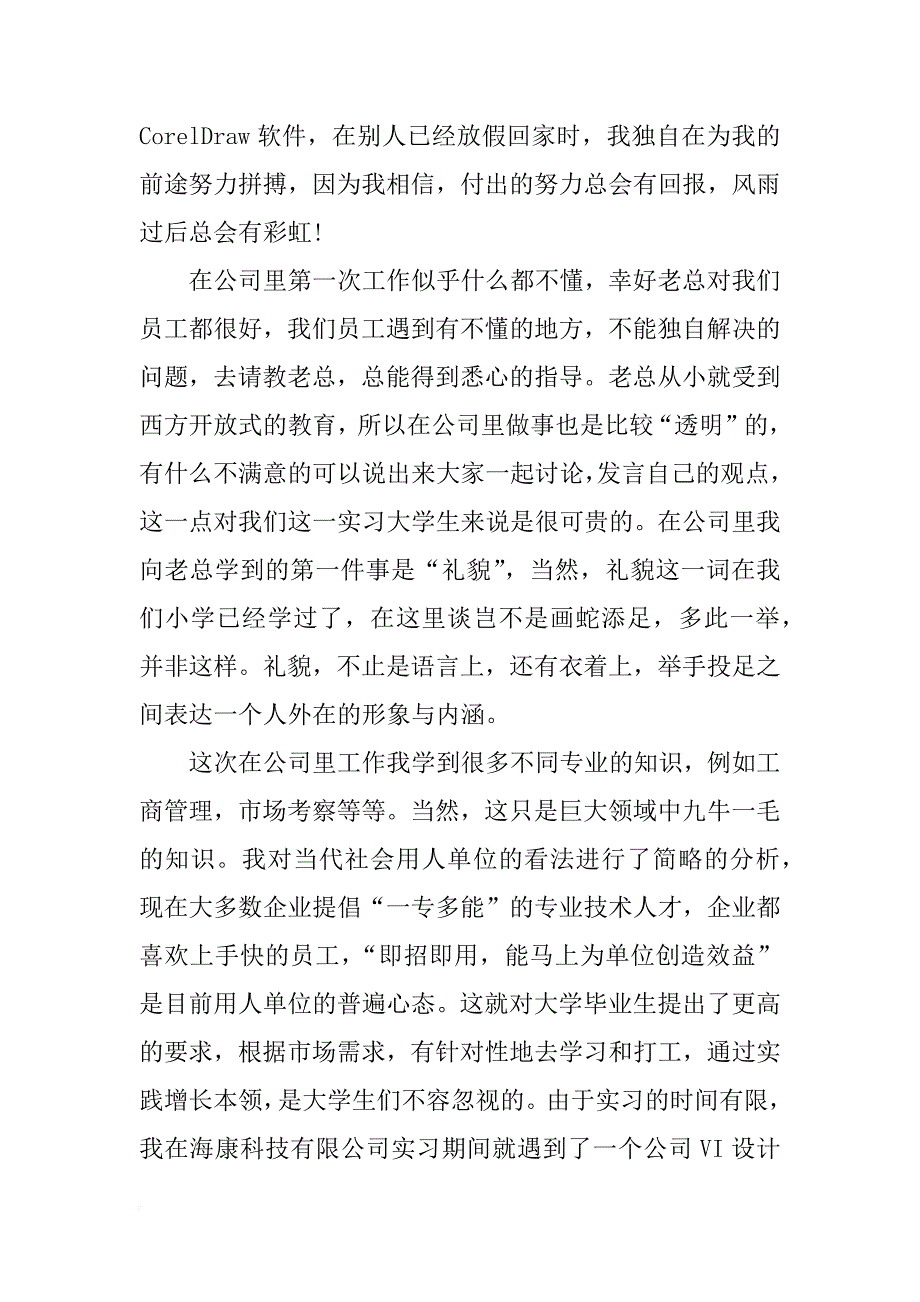 CorelDraw 软件，在别人已经放假回家时，我独自在为我的前途努力拼搏，因为我相信，付出的努力总会有回报，风雨过后总会有彩虹！

在公司里第一次工作似乎什么都不懂，幸好老总对我们员工都很好，我们员工遇到有不懂的地方，不能独自解决的问题，去请教老总，总能得到悉心的指导。老总从小就受到西方开放式的教育，所以在公司里做事也是比较“透明”的，有什么不满意的可以说出来大家一起讨论，发言自己的观点，这一点对我们这一实习大学生来说是很可贵的。在公司里我向老总学到的第一件事是“礼貌”，当然，礼貌这一词在我们小学已经学过了，在这里谈岂不是画蛇添足，多此一举，并非这样。礼貌，不止是语言上，还有衣着上，举手投足之间表达一个人外在的形象与内涵。

这次在公司里工作我学到很多不同专业的知识，例如工商管理，市场考察等等。当然，这只是巨大领域中九牛一毛的知识。我对当代社会用人单位的看法进行了简略的分析，现在大多数企业提倡“一专多能”的专业技术人才，企业都喜欢上手快的员工，“即招即用，能马上为单位创造效益”是目前用人单位的普遍心态。这就对大学毕业生提出了更高的要求，根据市场需求，有针对性地去学习和打工，通过实践增长本领，是大学生们不容忽视的。由于实习的时间有限，我在海康科技有限公司实习期间就遇到了一个公司 VI 设计